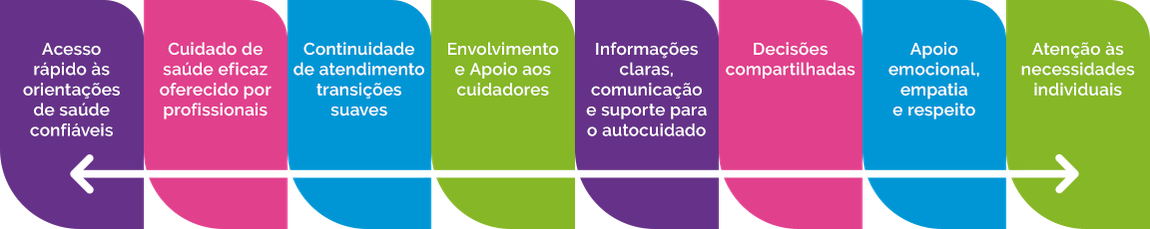 Acesso rápido às orientações de saúde confiáveis

Cuidado de saúde eficaz oferecido por profissionais

Continuidade de atendimento transições suaves

Envolvimento e Apoio aos cuidadores

Informações claras, comunicação e suporte para o autocuidado

Decisões compartilhadas

Apoio emocional, empatia e respeito

Atenção às necessidades individuais